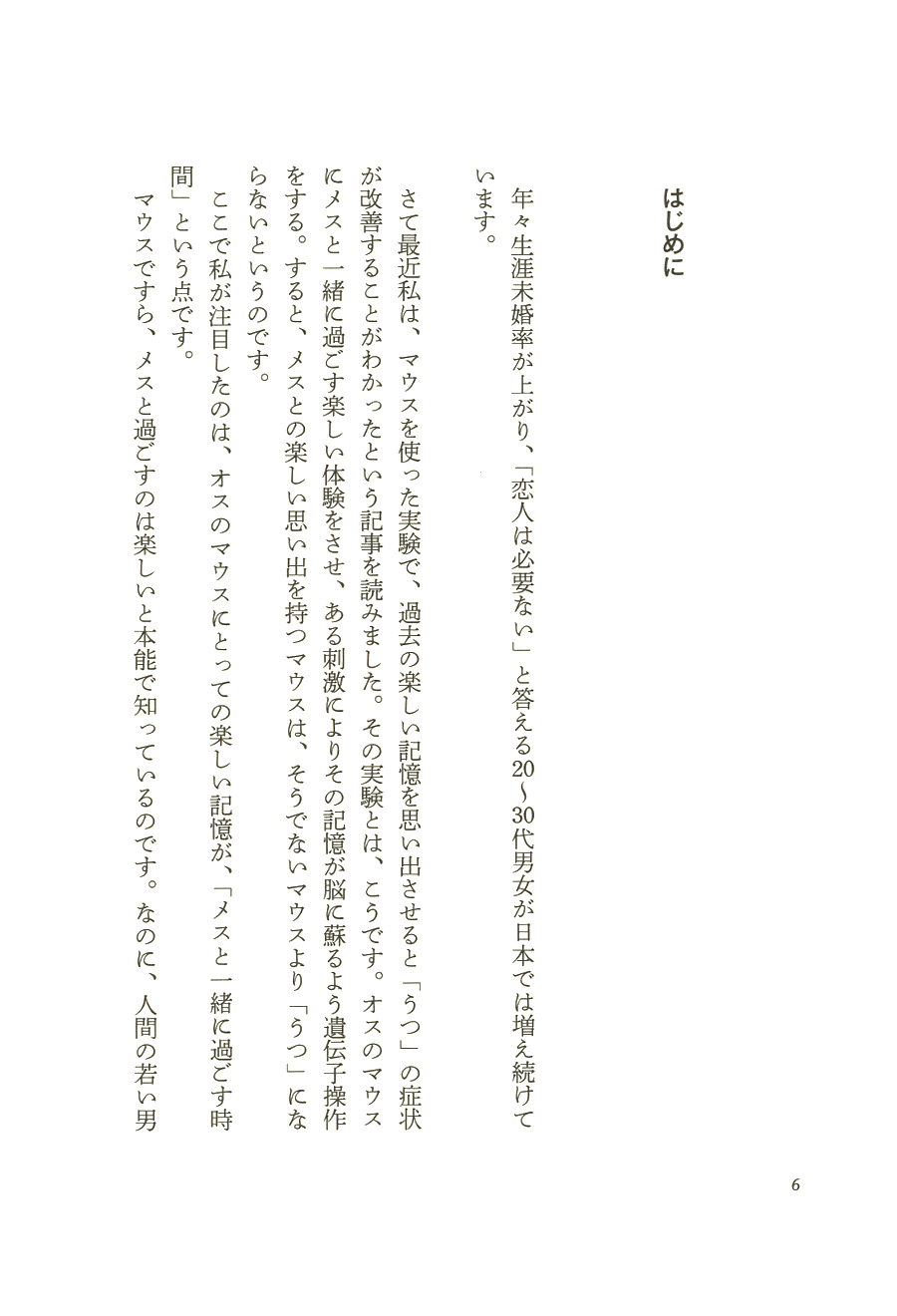 はじめに

年々生涯未婚率が上がり、「恋人は必要ない」と答える20〜30代男女が日本では増え続けています。

さて最近私は、マウスを使った実験で、過去の楽しい記憶を思い出させると「うつ」の症状が改善することがわかったという記事を読みました。その実験とは、こうです。オスのマウスにメスと一緒に過ごす楽しい体験をさせ、ある刺激によりその記憶が脳に蘇るよう遺伝子操作をする。すると、メスとの楽しい思い出を持つマウスは、そうでないマウスより「うつ」にならないというのです。

ここで私が注目したのは、オスのマウスにとっての楽しい記憶が、「メスと一緒に過ごす時間」という点です。

マウスですら、メスと過ごすのは楽しいと本能で知っているのです。なのに、人間の若い男

6